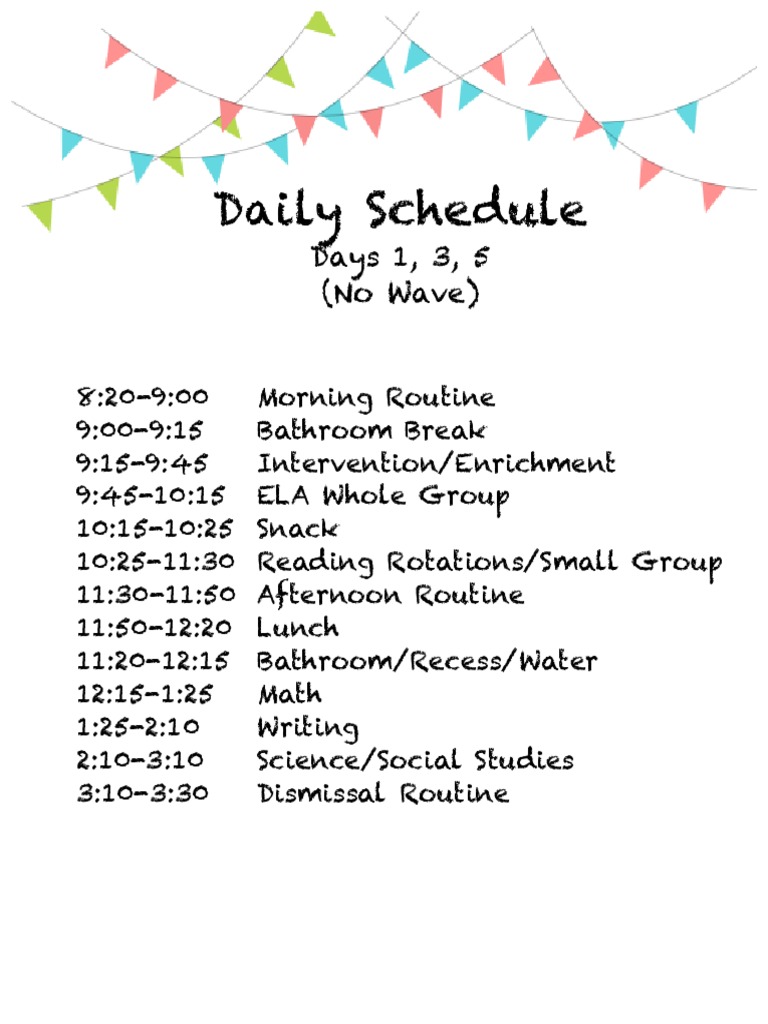 Daily Schedule
Days 1, 3, 5
(No Wave)

8:20-9:00 Morning Routine
9:00-9:15 Bathroom Break
9:15-9:45 Intervention/Enrichment
9:45-10:15 ELA Whole Group
10:15-10:25 Snack
10:25-11:30 Reading Rotations/Small Group
11:30-11:50 Afternoon Routine
11:50-12:20 Lunch
11:20-12:15 Bathroom/Recess/Water
12:15-1:25 Math
1:25-2:10 Writing
2:10-3:10 Science/Social Studies
3:10-3:30 Dismissal Routine